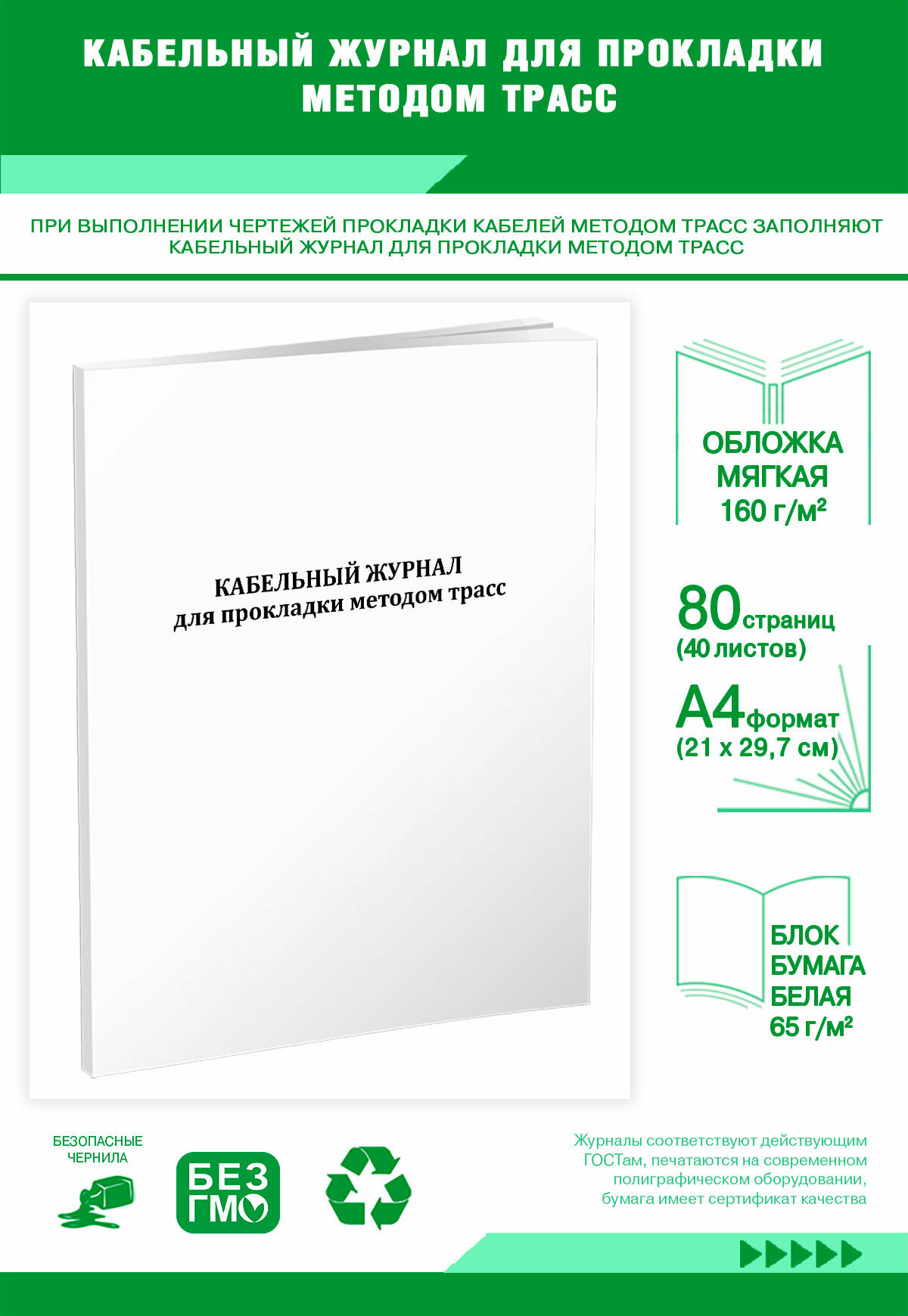 КАБЕЛЬНЫЙ ЖУРНАЛ ДЛЯ ПРОКЛАДКИ МЕТОДОМ ТРАСС

ПРИ ВЫПОЛНЕНИИ ЧЕРТЕЖЕЙ ПРОКЛАДКИ КАБЕЛЕЙ МЕТОДОМ ТРАСС ЗАПОЛНЯЮТ КАБЕЛЬНЫЙ ЖУРНАЛ ДЛЯ ПРОКЛАДКИ МЕТОДОМ ТРАСС

КАБЕЛЬНЫЙ ЖУРНАЛ
для прокладки методом трасс

ОБЛОЖКА
МЯГКАЯ
160 г/м²

80 страниц
(40 листов)

А4 формат
(21 х 29,7 см)

БЛОК
БУМАГА
БЕЛАЯ
65 г/м²

БЕЗОПАСНЫЕ ЧЕРНИЛА

БЕЗ ГМО

Журналы соответствуют действующим ГОСТам, печатаются на современном полиграфическом оборудовании, бумага имеет сертификат качества